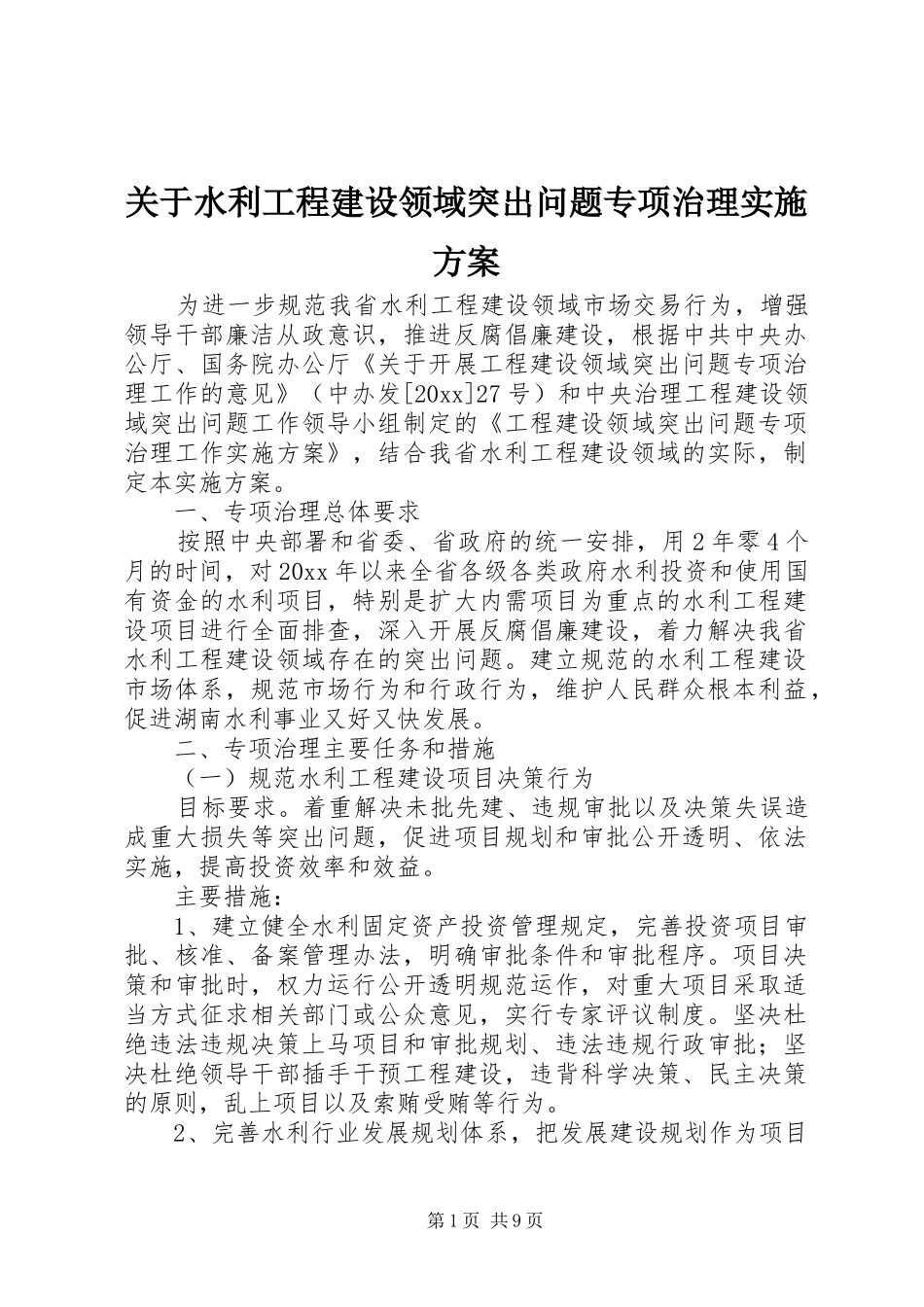 关于水利工程建设领域突出问题专项治理实施方案

为进一步规范我省水利工程建设领域市场交易行为，增强领导干部廉洁从政意识，推进反腐倡廉建设，根据中共中央办公厅、国务院办公厅《关于开展工程建设领域突出问题专项治理工作的意见》（中办发[20xx]27号）和中央治理工程建设领域突出问题工作领导小组制定的《工程建设领域突出问题专项治理工作实施方案》，结合我省水利工程建设领域的实际，制定本实施方案。

一、专项治理总体要求

按照中央部署和省委、省政府的统一安排，用2年零4个月的时间，对20xx年以来全省各级各类政府水利投资和使用国有资金的水利项目，特别是扩大内需项目为重点的水利工程建设项目进行全面排查，深入开展反腐倡廉建设，着力解决我省水利工程建设领域存在的突出问题。建立规范的水利工程建设市场体系，规范市场行为和行政行为，维护人民群众根本利益，促进湖南水利事业又好又快发展。

二、专项治理主要任务和措施

（一）规范水利工程建设项目决策行为

目标要求。着重解决未批先建、违规审批以及决策失误造成重大损失等突出问题，促进项目规划和审批公开透明、依法实施，提高投资效率和效益。

主要措施：

1、建立健全水利固定资产投资管理规定，完善投资项目审批、核准、备案管理办法，明确审批条件和审批程序。项目决策和审批时，权力运行公开透明规范运作，对重大项目采取适当方式征求相关部门或公众意见，实行专家评议制度。坚决杜绝违法违规决策上马项目和审批规划、违法违规行政审批；坚决杜绝领导干部插手干预工程建设，违背科学决策、民主决策的原则，乱上项目以及索贿受贿等行为。

2、完善水利行业发展规划体系，把发展建设规划作为项目

第1页 共9页